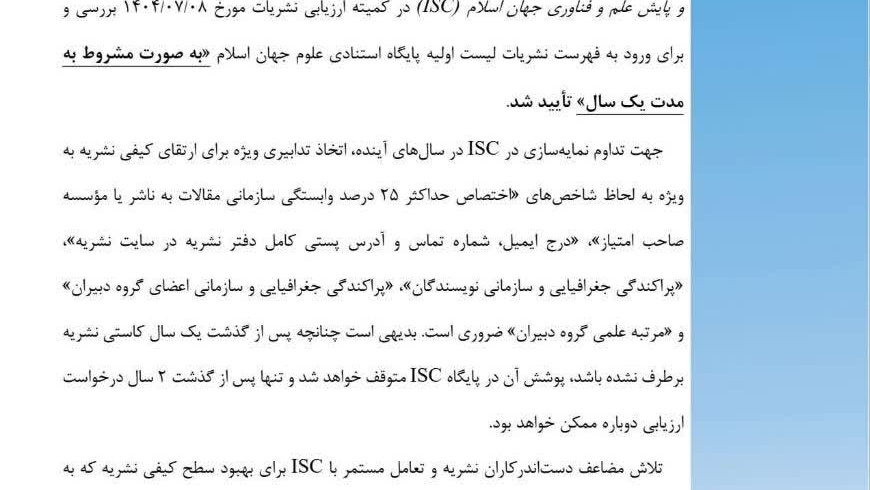 و پایش علم و فناوری جهان اسلام (ISC) در کمیته ارزیابی نشریات مورخ ۱۴۰۴/۰۷/۰۸ بررسی و برای ورود به فهرست نشریات لیست اولیه پایگاه استنادی علوم جهان اسلام «به صورت مشروط به مدت یک سال» تأیید شد.

جهت تداوم نمایه‌سازی در ISC در سال‌های آینده، اتخاذ تدابیری ویژه برای ارتقای کیفی نشریه به ویژه به لحاظ شاخص‌های «اختصاص حداکثر ۲۵ درصد وابستگی سازمانی مقالات به ناشر یا مؤسسه صاحب امتیاز»، «درج ایمیل، شماره تماس و آدرس پستی کامل دفتر نشریه در سایت نشریه»، «پراکندگی جغرافیایی و سازمانی نویسندگان»، «پراکندگی جغرافیایی و سازمانی اعضای گروه دبیران» و «مرتبه علمی گروه دبیران» ضروری است. بدیهی است چنانچه پس از گذشت یک سال کاستی نشریه برطرف نشده باشد، پوشش آن در پایگاه ISC متوقف خواهد شد و تنها پس از گذشت ۲ سال درخواست ارزیابی دوباره ممکن خواهد بود.

تلاش مضاعف دست‌اندرکاران نشریه و تعامل مستمر با ISC برای بهبود سطح کیفی نشریه که به